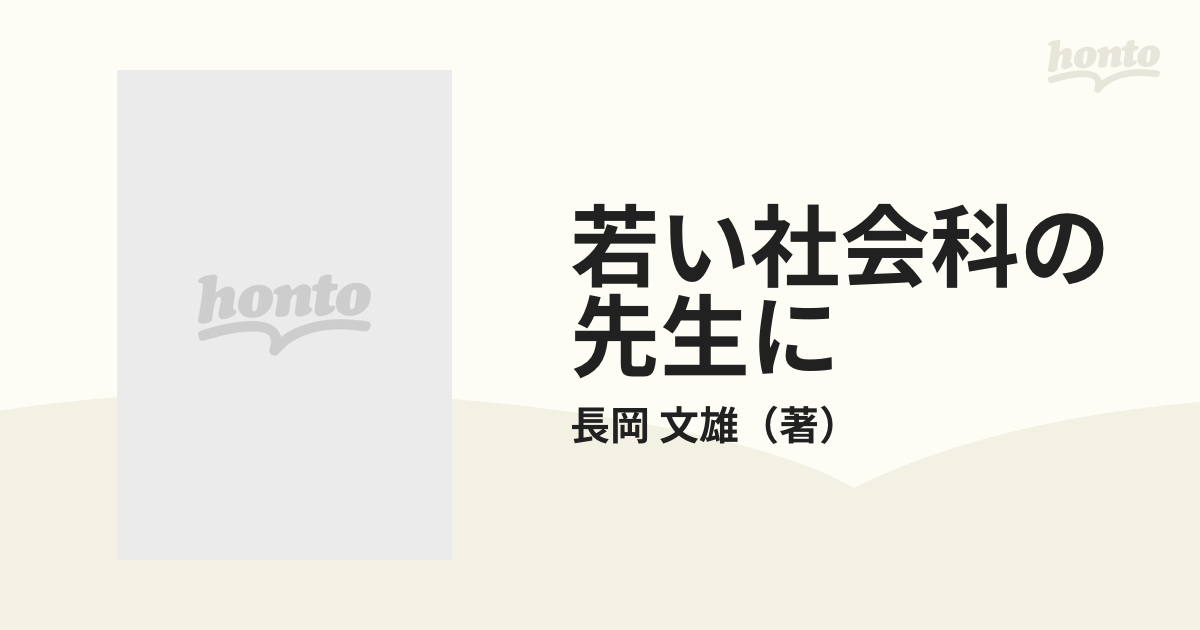 honto

honto

若い社会科の先生に

長岡 文雄（著）